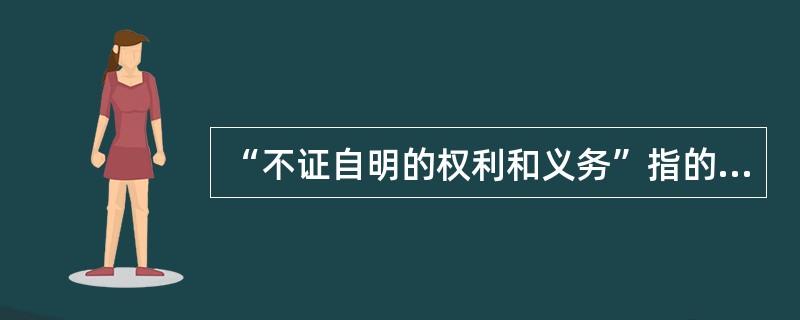 “不证自明的权利和义务”指的...